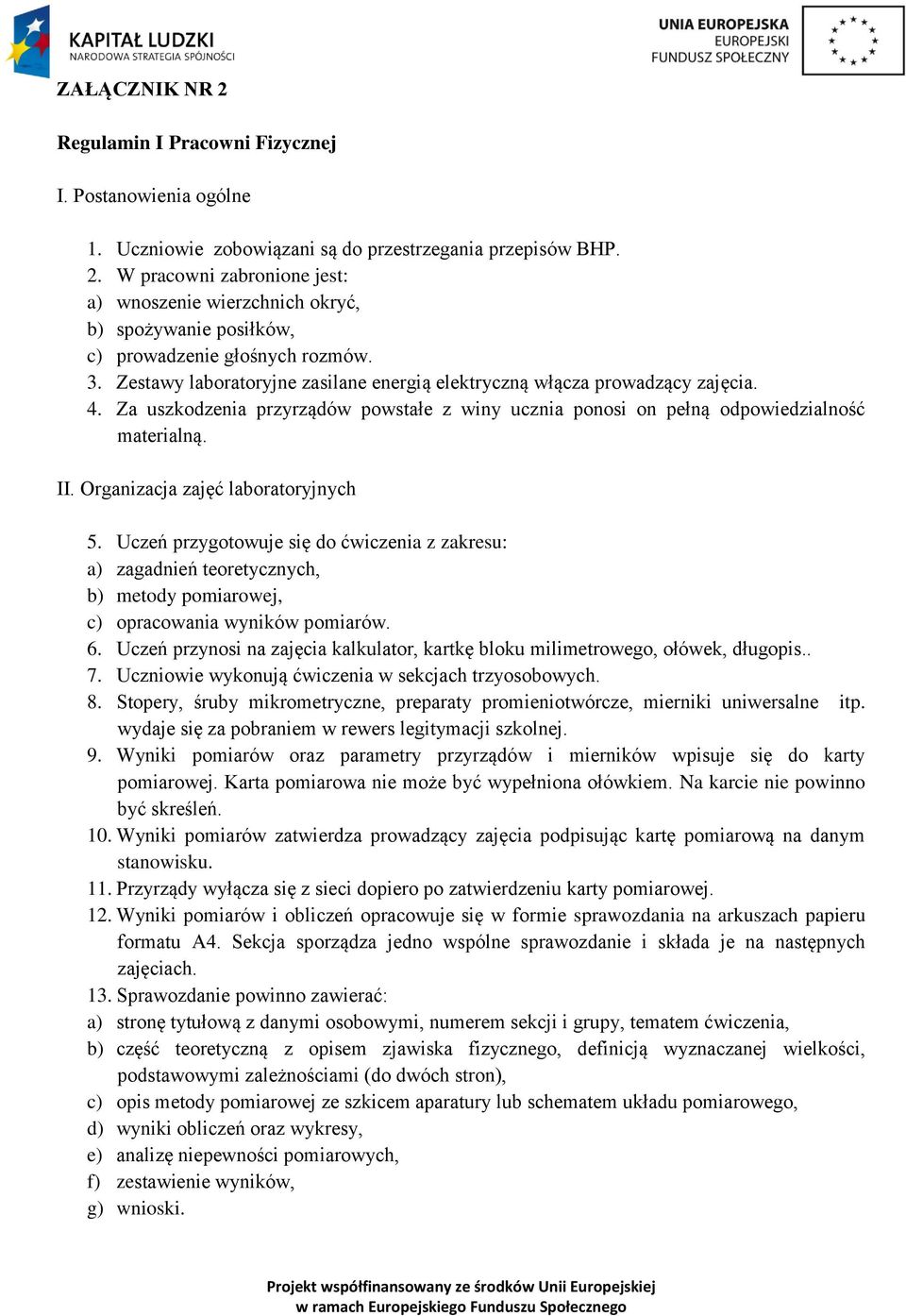 KAPITAŁ LUDZKI
NARODOWA STRATEGIA SPÓJNOŚCI

UNIA EUROPEJSKA
EUROPEJSKI
FUNDUSZ SPOŁECZNY

ZAŁĄCZNIK NR 2

Regulamin I Pracowni Fizycznej

I. Postanowienia ogólne

1. Uczniowie zobowiązani są do przestrzegania przepisów BHP.
2. W pracowni zabronione jest:
a) wnoszenie wierzchnich okryć,
b) spożywanie posiłków,
c) prowadzenie głośnych rozmów.
3. Zestawy laboratoryjne zasilane energią elektryczną włącza prowadzący zajęcia.
4. Za uszkodzenia przyrządów powstałe z winy ucznia ponosi on pełną odpowiedzialność materialną.

II. Organizacja zajęć laboratoryjnych

5. Uczeń przygotowuje się do ćwiczenia z zakresu:
a) zagadnień teoretycznych,
b) metody pomiarowej,
c) opracowania wyników pomiarów.
6. Uczeń przynosi na zajęcia kalkulator, kartkę bloku milimetrowego, ołówek, długopis..
7. Uczniowie wykonują ćwiczenia w sekcjach trzyosobowych.
8. Stopery, śruby mikrometryczne, preparaty promieniotwórcze, mierniki uniwersalne itp. wydaje się za pobraniem w rewers legitymacji szkolnej.
9. Wyniki pomiarów oraz parametry przyrządów i mierników wpisuje się do karty pomiarowej. Karta pomiarowa nie może być wypełniona ołówkiem. Na karcie nie powinno być skreśleń.
10. Wyniki pomiarów zatwierdza prowadzący zajęcia podpisując kartę pomiarową na danym stanowisku.
11. Przyrządy wyłącza się z sieci dopiero po zatwierdzeniu karty pomiarowej.
12. Wyniki pomiarów i obliczeń opracowuje się w formie sprawozdania na arkuszach papieru formatu A4. Sekcja sporządza jedno wspólne sprawozdanie i składa je na następnych zajęciach.
13. Sprawozdanie powinno zawierać:
a) stronę tytułową z danymi osobowymi, numerem sekcji i grupy, tematem ćwiczenia,
b) część teoretyczną z opisem zjawiska fizycznego, definicją wyznaczanej wielkości, podstawowymi zależnościami (do dwóch stron),
c) opis metody pomiarowej ze szkicem aparatury lub schematem układu pomiarowego,
d) wyniki obliczeń oraz wykresy,
e) analizę niepewności pomiarowych,
f) zestawienie wyników,
g) wnioski.

Projekt współfinansowany ze środków Unii Europejskiej
w ramach Europejskiego Funduszu Społecznego